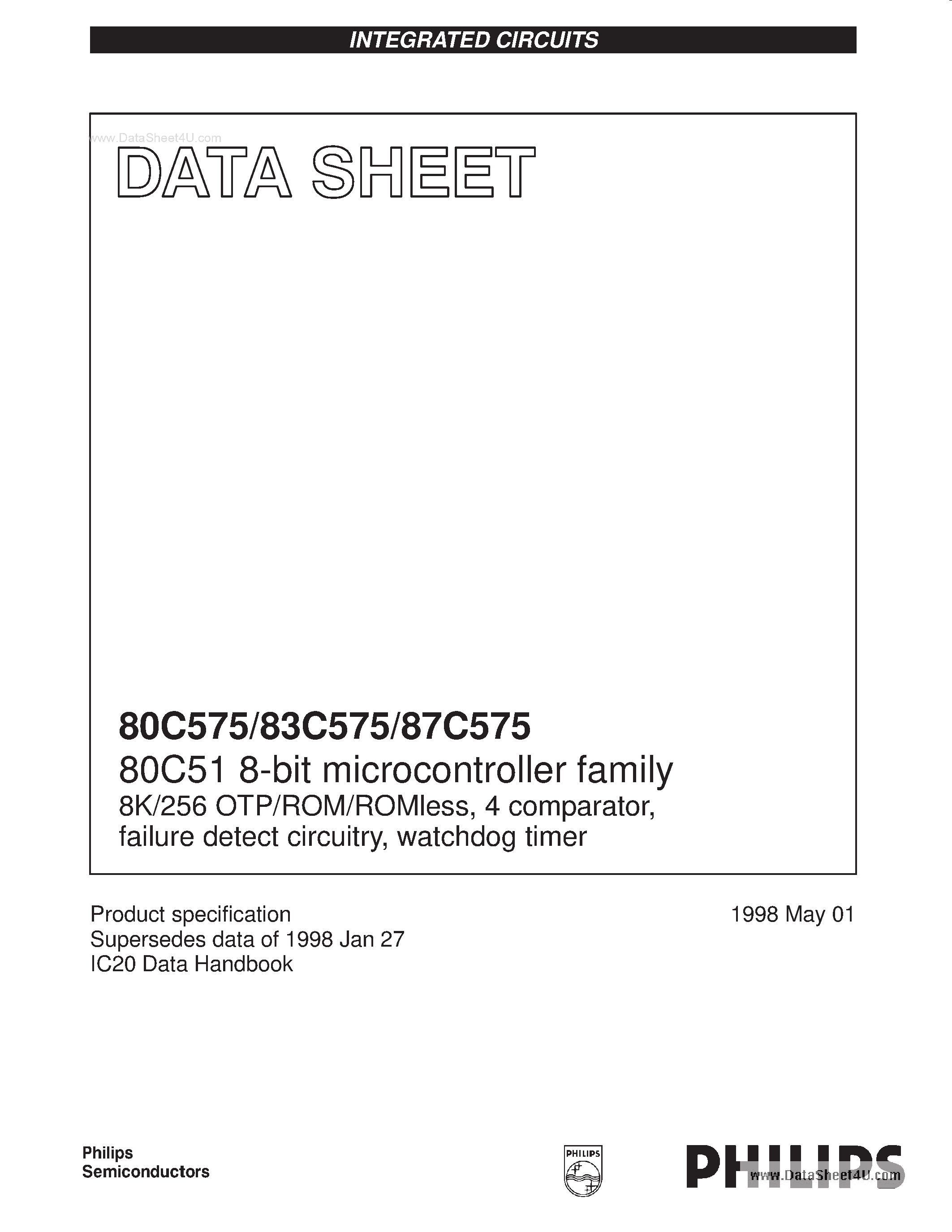 INTEGRATED CIRCUITS

www.DataSheet4U.com

DATA SHEET

80C575/83C575/87C575
80C51 8-bit microcontroller family
8K/256 OTP/ROM/ROMless, 4 comparator, failure detect circuitry, watchdog timer

Product specification
Supersedes data of 1998 Jan 27
IC20 Data Handbook

1998 May 01

Philips
Semiconductors

PHILIPS

PHILIPS

www.DataSheet4U.com